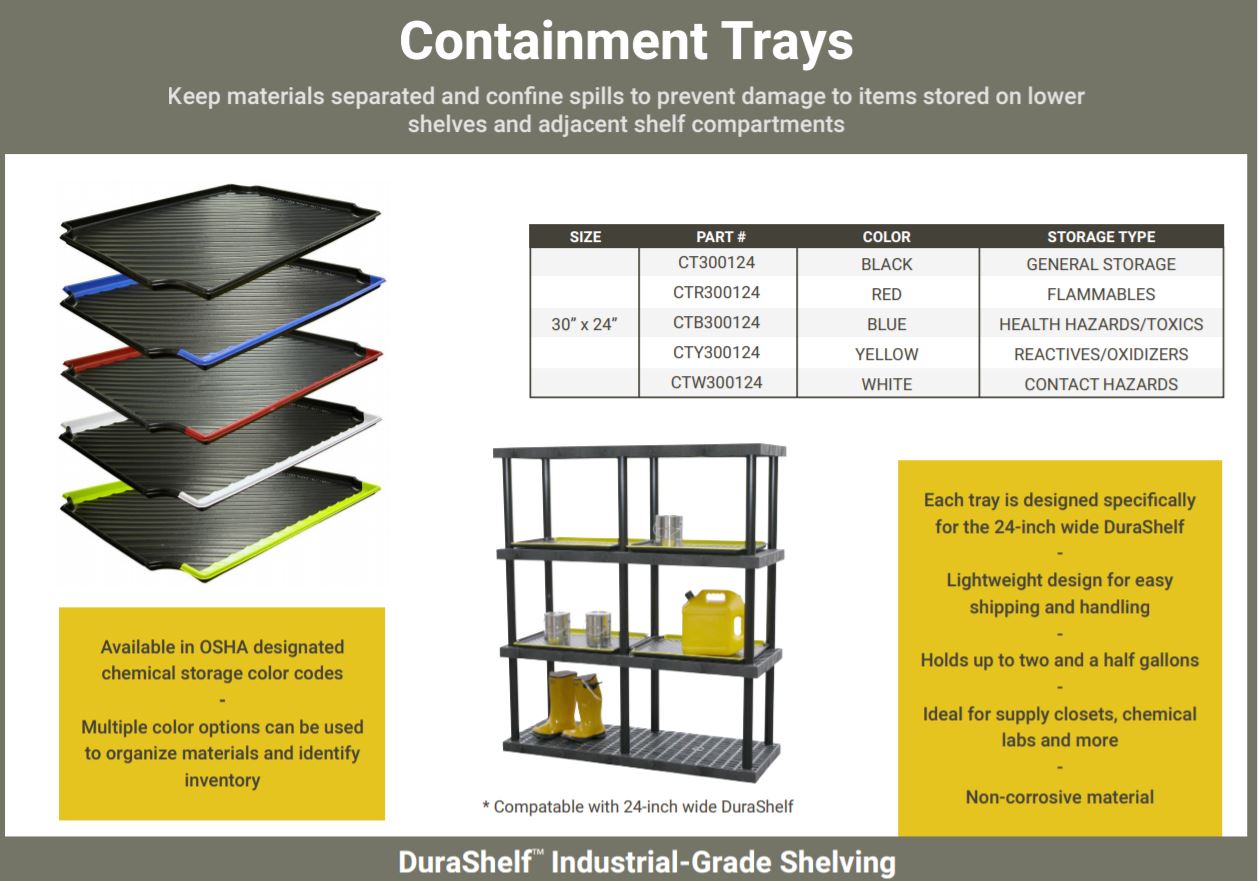 Containment Trays

Keep materials separated and confine spills to prevent damage to items stored on lower shelves and adjacent shelf compartments

| SIZE | PART # | COLOR | STORAGE TYPE |
|---|---|---|---|
| 30" x 24" | CT300124 | BLACK | GENERAL STORAGE |
| | CTR300124 | RED | FLAMMABLES |
| | CTB300124 | BLUE | HEALTH HAZARDS/TOXICS |
| | CTY300124 | YELLOW | REACTIVES/OXIDIZERS |
| | CTW300124 | WHITE | CONTACT HAZARDS |

Available in OSHA designated chemical storage color codes
-
Multiple color options can be used to organize materials and identify inventory

* Compatable with 24-inch wide DuraShelf

Each tray is designed specifically for the 24-inch wide DuraShelf
-
Lightweight design for easy shipping and handling
-
Holds up to two and a half gallons
-
Ideal for supply closets, chemical labs and more
-
Non-corrosive material

DuraShelf™ Industrial-Grade Shelving